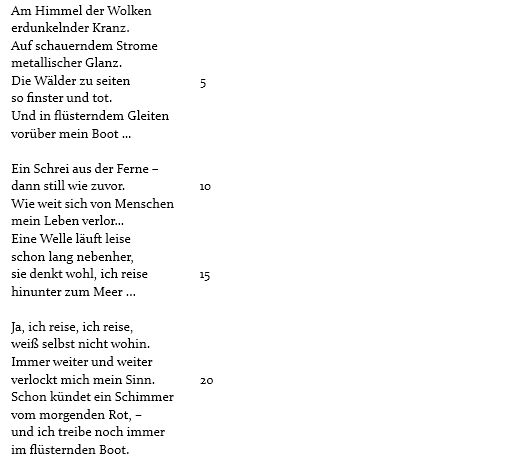 Am Himmel der Wolken
erdunkelnder Kranz.
Auf schauerndem Strome
metallischer Glanz.
Die Wälder zu seiten 5
so finster und tot.
Und in flüsterndem Gleiten
vorüber mein Boot ...

Ein Schrei aus der Ferne –
dann still wie zuvor. 10
Wie weit sich von Menschen
mein Leben verlor...
Eine Welle läuft leise
schon lang nebenher,
sie denkt wohl, ich reise 15
hinunter zum Meer ...

Ja, ich reise, ich reise,
weiß selbst nicht wohin.
Immer weiter und weiter
verlockt mich mein Sinn. 20
Schon kündet ein Schimmer
vom morgenden Rot, –
und ich treibe noch immer
im flüsternden Boot.